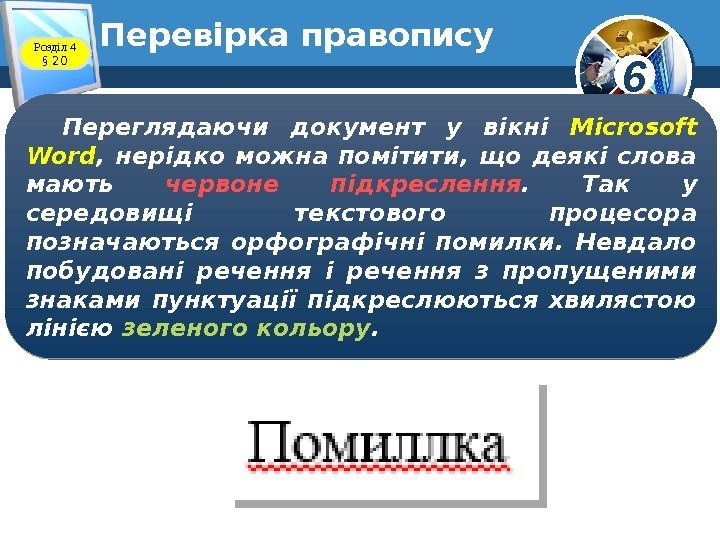 Розділ 4
§ 20

Перевірка правопису

6

Переглядаючи документ у вікні Microsoft Word, нерідко можна помітити, що деякі слова мають червоне підкреслення. Так у середовищі текстового процесора позначаються орфографічні помилки. Невдало побудовані речення і речення з пропущеними знаками пунктуації підкреслюються хвилястою лінією зеленого кольору.

Помиллка